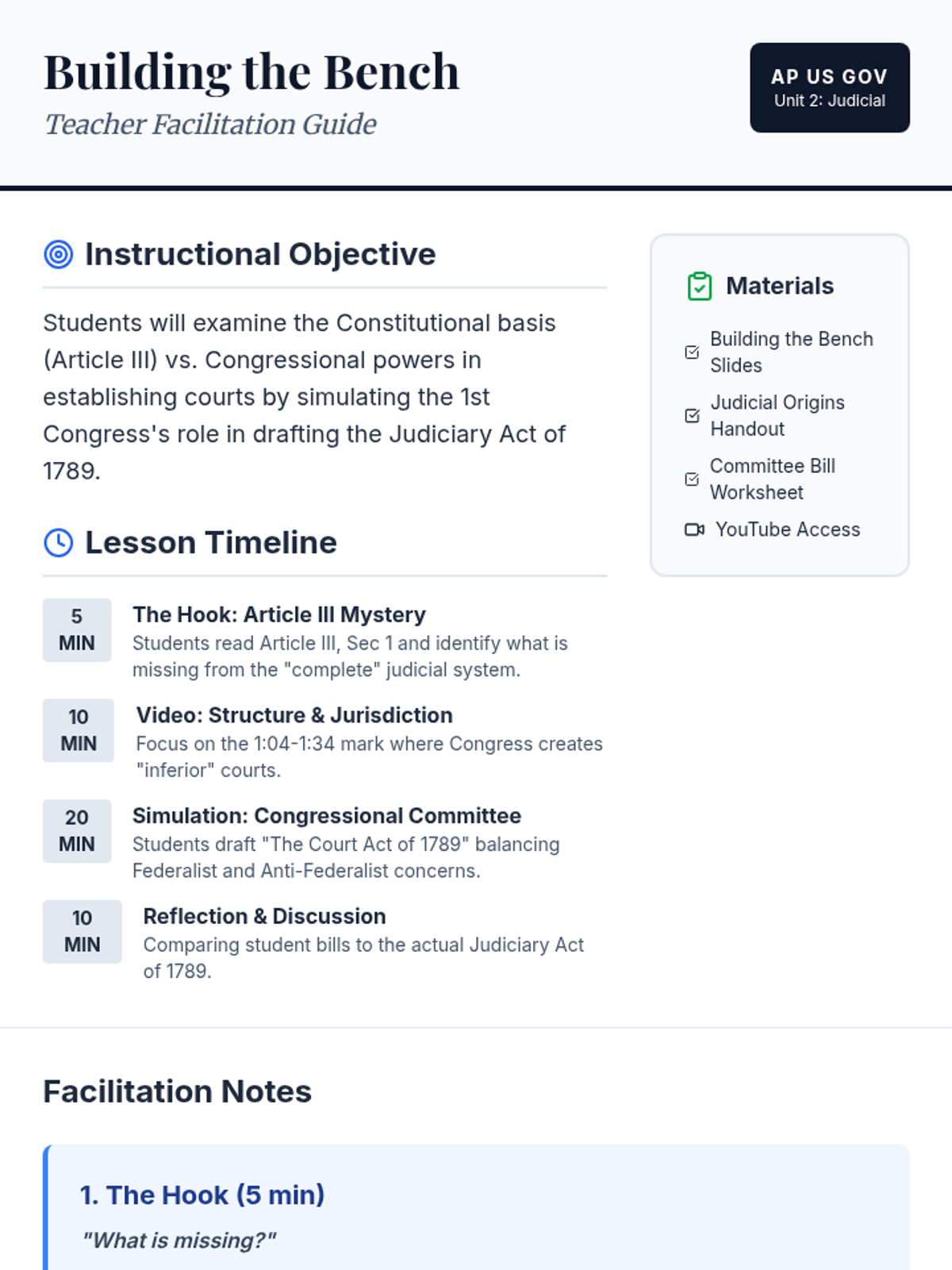 Building the Bench

Teacher Facilitation Guide

AP US GOV
Unit 2: Judicial

Instructional Objective

Students will examine the Constitutional basis (Article III) vs. Congressional powers in establishing courts by simulating the 1st Congress's role in drafting the Judiciary Act of 1789.

Lesson Timeline

5 MIN
The Hook: Article III Mystery
Students read Article III, Sec 1 and identify what is missing from the "complete" judicial system.

10 MIN
Video: Structure & Jurisdiction
Focus on the 1:04-1:34 mark where Congress creates "inferior" courts.

20 MIN
Simulation: Congressional Committee
Students draft "The Court Act of 1789" balancing Federalist and Anti-Federalist concerns.

10 MIN
Reflection & Discussion
Comparing student bills to the actual Judiciary Act of 1789.

Materials

☑ Building the Bench Slides
☑ Judicial Origins Handout
☑ Committee Bill Worksheet
YouTube Access

Facilitation Notes

1. The Hook (5 min)

"What is missing?"